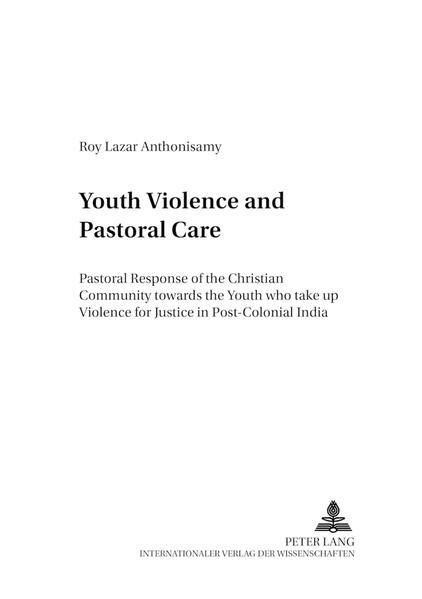 Roy Lazar Anthonisamy

Youth Violence and Pastoral Care

Pastoral Response of the Christian Community towards the Youth who take up Violence for Justice in Post-Colonial India

PETER LANG
INTERNATIONALER VERLAG DER WISSENSCHAFTEN